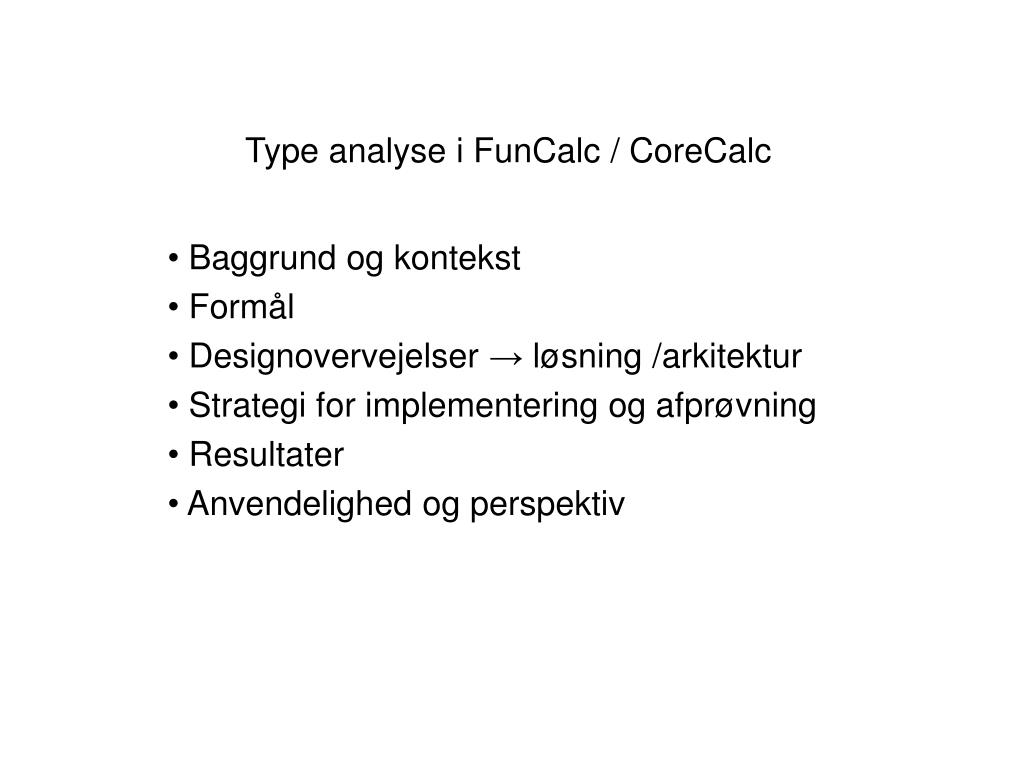 Type analyse i FunCalc / CoreCalc

• Baggrund og kontekst
• Formål
• Designovervejelser → løsning /arkitektur
• Strategi for implementering og afprøvning
• Resultater
• Anvendelighed og perspektiv